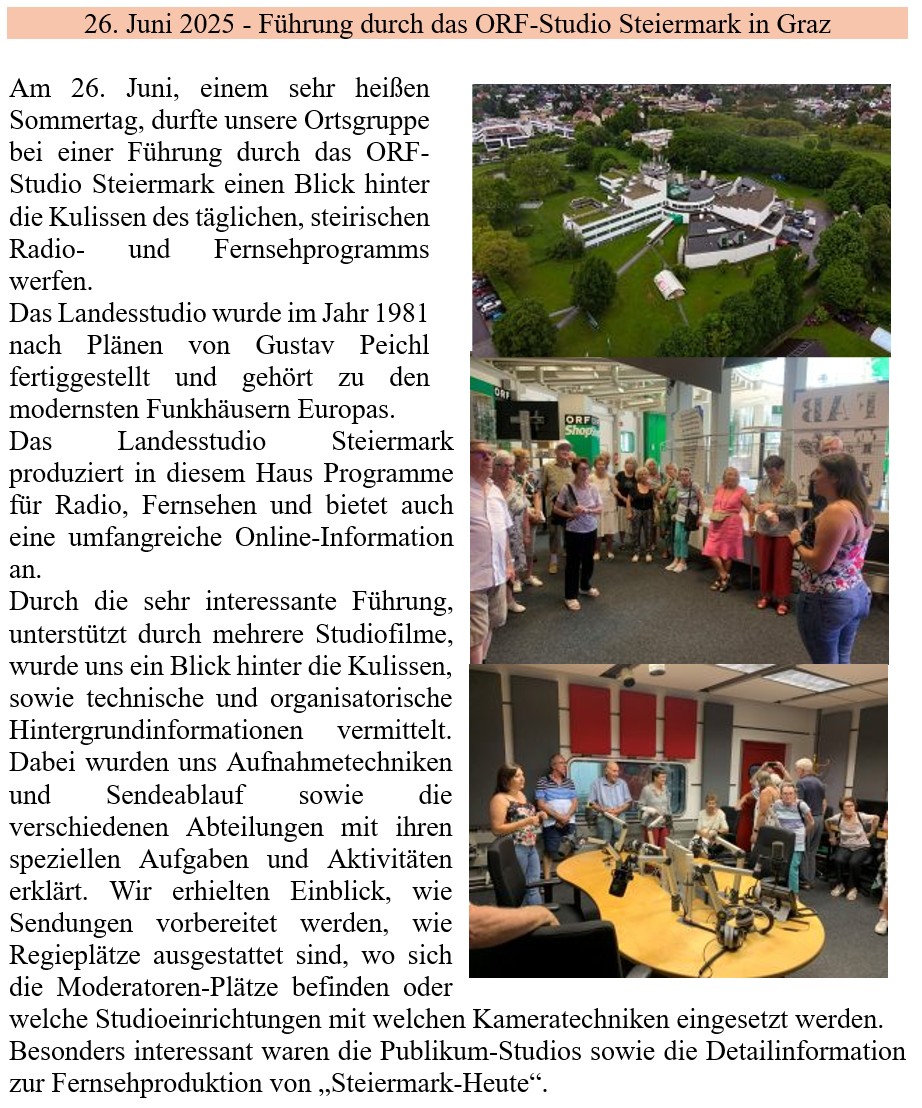 26. Juni 2025 - Führung durch das ORF-Studio Steiermark in Graz

Am 26. Juni, einem sehr heißen Sommertag, durfte unsere Ortsgruppe bei einer Führung durch das ORF-Studio Steiermark einen Blick hinter die Kulissen des täglichen, steirischen Radio- und Fernsehprogramms werfen.
Das Landesstudio wurde im Jahr 1981 nach Plänen von Gustav Peichl fertiggestellt und gehört zu den modernsten Funkhäusern Europas.
Das Landesstudio Steiermark produziert in diesem Haus Programme für Radio, Fernsehen und bietet auch eine umfangreiche Online-Information an.
Durch die sehr interessante Führung, unterstützt durch mehrere Studiofilme, wurde uns ein Blick hinter die Kulissen, sowie technische und organisatorische Hintergrundinformationen vermittelt. Dabei wurden uns Aufnahmetechniken und Sendeablauf sowie die verschiedenen Abteilungen mit ihren speziellen Aufgaben und Aktivitäten erklärt. Wir erhielten Einblick, wie Sendungen vorbereitet werden, wie Regieplätze ausgestattet sind, wo sich die Moderatoren-Plätze befinden oder welche Studioeinrichtungen mit welchen Kameratechniken eingesetzt werden.
Besonders interessant waren die Publikum-Studios sowie die Detailinformation zur Fernsehproduktion von „Steiermark-Heute“.

ORF
ORF Shop